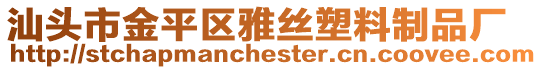 汕头市金平区雅丝塑料制品厂
http://stchapmanchester.cn.coovee.com